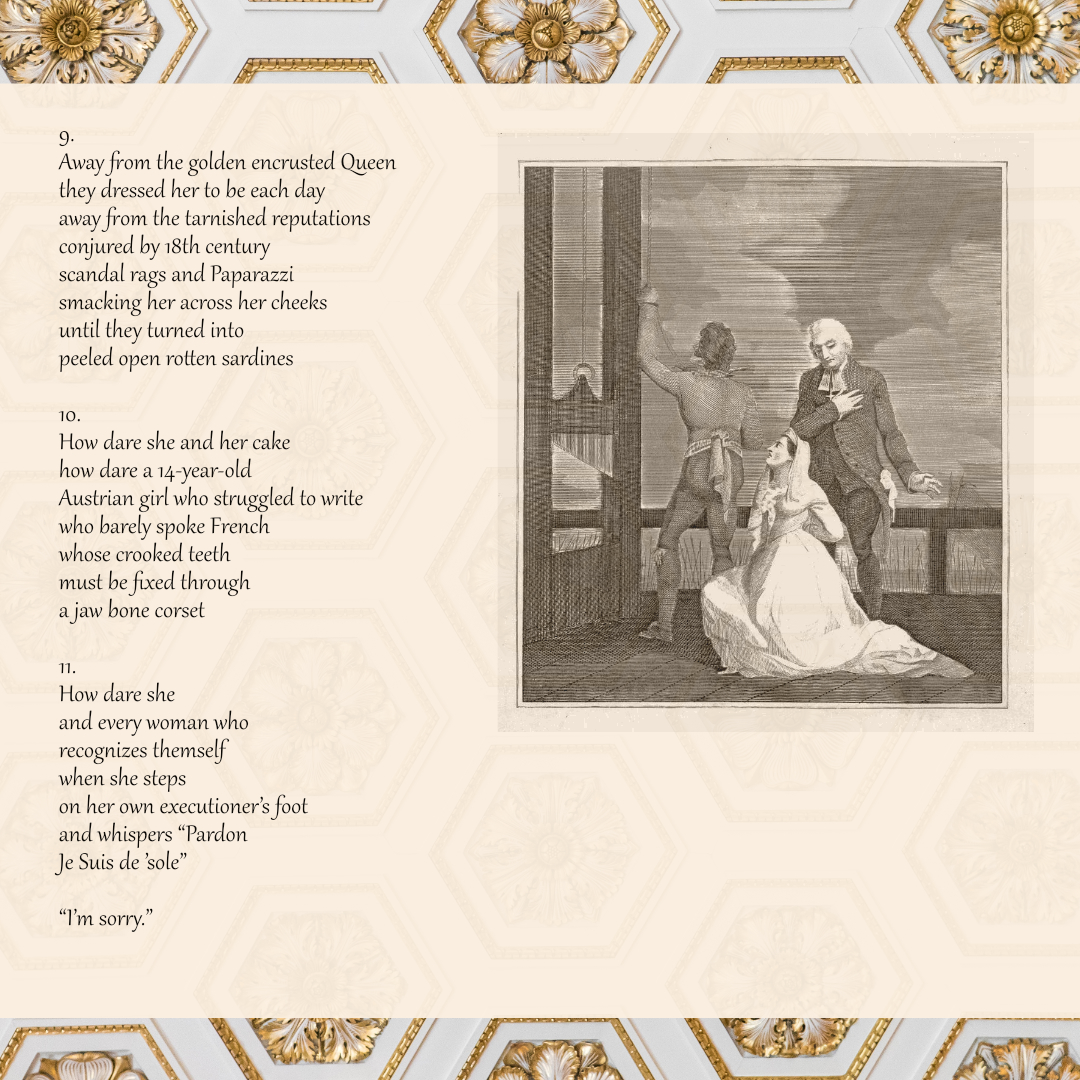 9.
Away from the golden encrusted Queen
they dressed her to be each day
away from the tarnished reputations
conjured by 18th century
scandal rags and Paparazzi
smacking her across her cheeks
until they turned into
peeled open rotten sardines

10.
How dare she and her cake
how dare a 14-year-old
Austrian girl who struggled to write
who barely spoke French
whose crooked teeth
must be fixed through
a jaw bone corset

11.
How dare she
and every woman who
recognizes themself
when she steps
on her own executioner's foot
and whispers "Pardon
Je Suis de 'sole"

"I'm sorry."